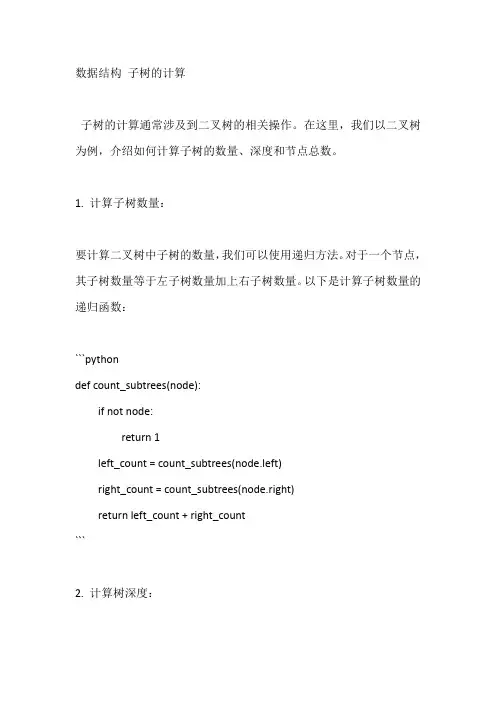 数据结构 子树的计算

子树的计算通常涉及到二叉树的相关操作。在这里，我们以二叉树为例，介绍如何计算子树的数量、深度和节点总数。

1. 计算子树数量：

要计算二叉树中子树的数量，我们可以使用递归方法。对于一个节点，其子树数量等于左子树数量加上右子树数量。以下是计算子树数量的递归函数：

```python
def count_subtrees(node):
    if not node:
        return 1
    left_count = count_subtrees(node.left)
    right_count = count_subtrees(node.right)
    return left_count + right_count
```

2. 计算树深度：